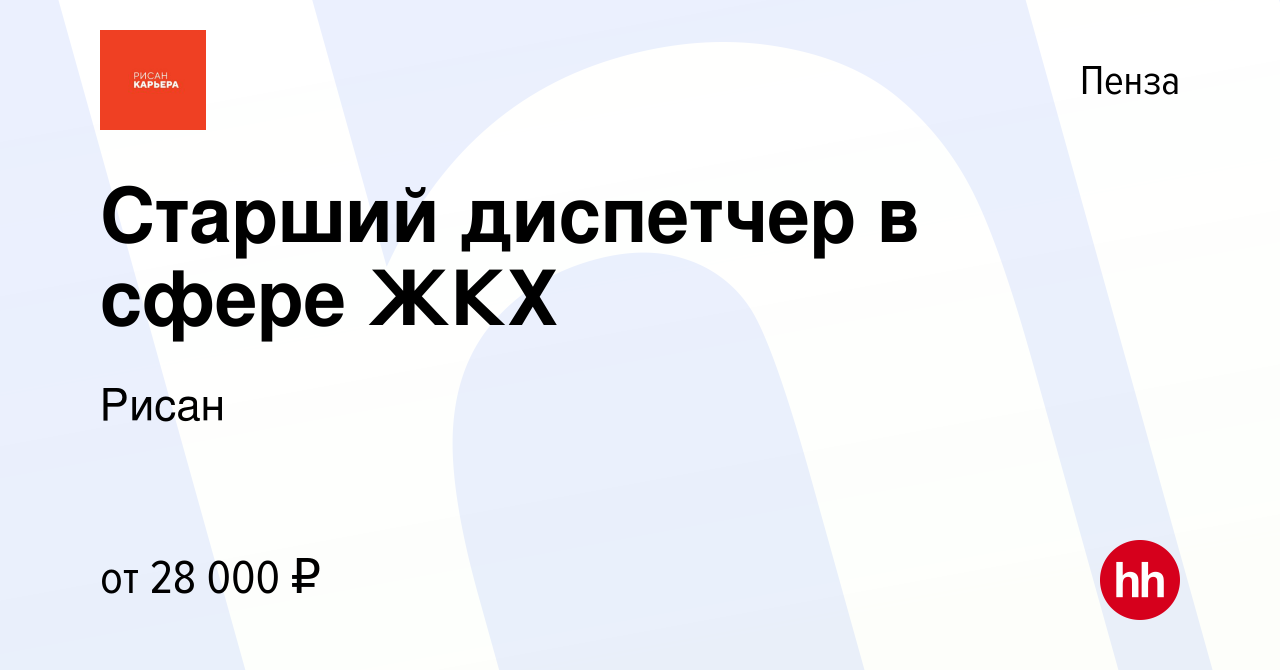 РИСАН
КАРЬЕРА

Пенза

Старший диспетчер в сфере ЖКХ

Рисан

от 28 000 ₽

hh